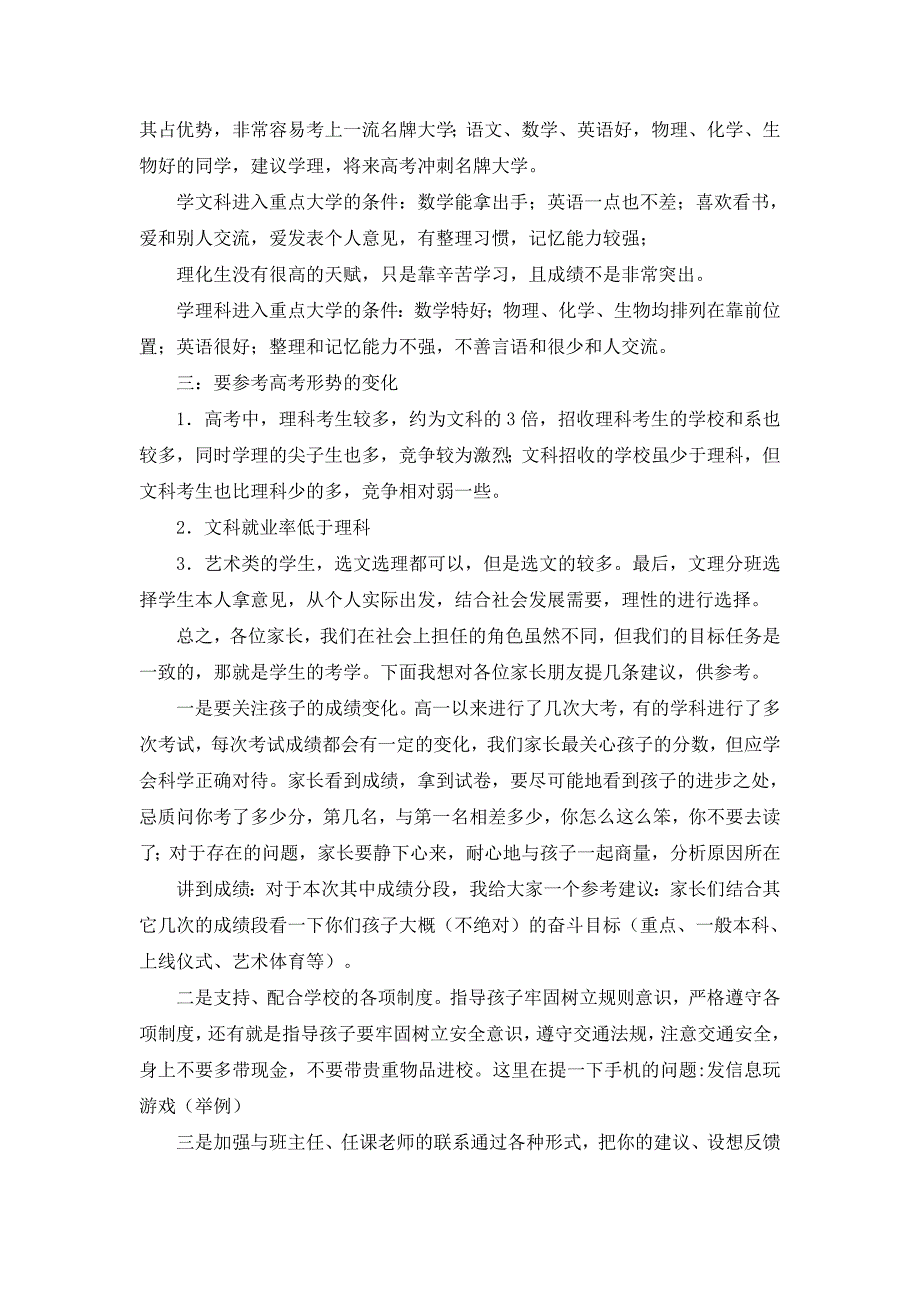 其占优势，非常容易考上一流名牌大学；语文、数学、英语好，物理、化学、生物好的同学，建议学理，将来高考冲刺名牌大学。

学文科进入重点大学的条件：数学能拿出手；英语一点也不差；喜欢看书，爱和别人交流，爱发表个人意见，有整理习惯，记忆能力较强；

理化生没有很高的天赋，只是靠辛苦学习，且成绩不是非常突出。

学理科进入重点大学的条件：数学特好；物理、化学、生物均排列在靠前位置；英语很好；整理和记忆能力不强，不善言语和很少和人交流。

三：要参考高考形势的变化

1．高考中，理科考生较多，约为文科的 3 倍，招收理科考生的学校和系也较多，同时学理的尖子生也多，竞争较为激烈；文科招收的学校虽少于理科，但文科考生也比理科少的多，竞争相对弱一些。

2．文科就业率低于理科

3．艺术类的学生，选文选理都可以，但是选文的较多。最后，文理分班选择学生本人拿意见，从个人实际出发，结合社会发展需要，理性的进行选择。

总之，各位家长，我们在社会上担任的角色虽然不同，但我们的目标任务是一致的，那就是学生的考学。下面我想对各位家长朋友提几条建议，供参考。

一是要关注孩子的成绩变化。高一以来进行了几次大考，有的学科进行了多次考试，每次考试成绩都会有一定的变化，我们家长最关心孩子的分数，但应学会科学正确对待。家长看到成绩，拿到试卷，要尽可能地看到孩子的进步之处，忌质问你考了多少分，第几名，与第一名相差多少，你怎么这么笨，你不要去读了；对于存在的问题，家长要静下心来，耐心地与孩子一起商量，分析原因所在

讲到成绩：对于本次其中成绩分段，我给大家一个参考建议：家长们结合其它几次的成绩段看一下你们孩子大概（不绝对）的奋斗目标（重点、一般本科、上线仪式、艺术体育等）。

二是支持、配合学校的各项制度。指导孩子牢固树立规则意识，严格遵守各项制度，还有就是指导孩子要牢固树立安全意识，遵守交通法规，注意交通安全，身上不要多带现金，不要带贵重物品进校。这里在提一下手机的问题:发信息玩游戏（举例）

三是加强与班主任、任课老师的联系通过各种形式，把你的建议、设想反馈